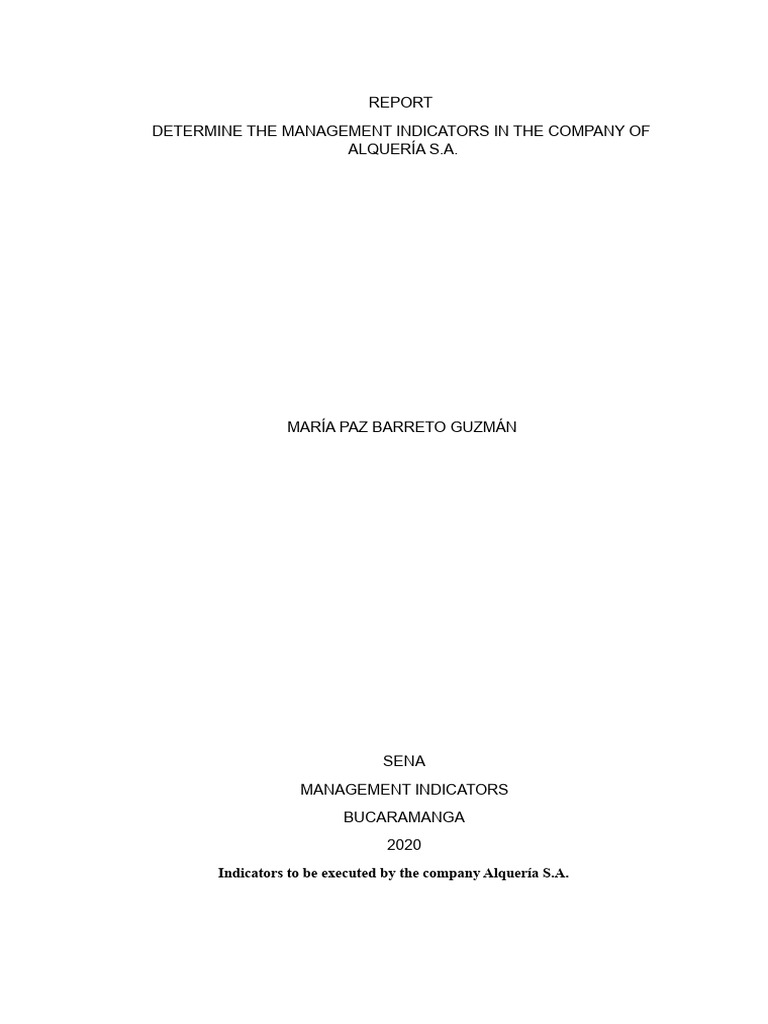 REPORT

DETERMINE THE MANAGEMENT INDICATORS IN THE COMPANY OF ALQUERÍA S.A.

MARÍA PAZ BARRETO GUZMÁN

SENA

MANAGEMENT INDICATORS

BUCARAMANGA

2020

Indicators to be executed by the company Alquería S.A.